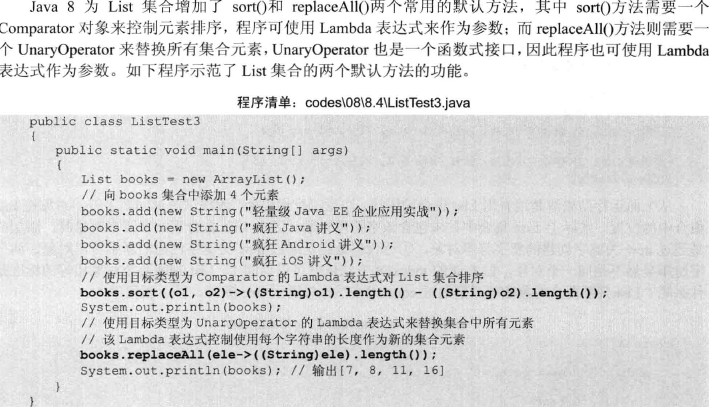 Java 8 为 List 集合增加了 sort()和 replaceAll()两个常用的默认方法，其中 sort()方法需要一个 Comparator 对象来控制元素排序，程序可使用 Lambda 表达式来作为参数；而 replaceAll()方法则需要一个 UnaryOperator 来替换所有集合元素，UnaryOperator 也是一个函数式接口，因此程序也可使用 Lambda 表达式作为参数。如下程序示范了 List 集合的两个默认方法的功能。

程序清单：codes\08\8.4\ListTest3.java

public class ListTest3
{
    public static void main(String[] args)
    {
        List books = new ArrayList();
        // 向 books 集合中添加 4 个元素
        books.add(new String("轻量级 Java EE 企业应用实战"));
        books.add(new String("疯狂 Java 讲义"));
        books.add(new String("疯狂 Android 讲义"));
        books.add(new String("疯狂 iOS 讲义"));
        // 使用目标类型为 Comparator 的 Lambda 表达式对 List 集合排序
        books.sort((o1, o2)->((String)o1).length() - ((String)o2).length());
        System.out.println(books);
        // 使用目标类型为 UnaryOperator 的 Lambda 表达式来替换集合中所有元素
        // 该 Lambda 表达式控制使用每个字符串的长度作为新的集合元素
        books.replaceAll(ele->((String)ele).length());
        System.out.println(books); // 输出[7, 8, 11, 16]
    }
}